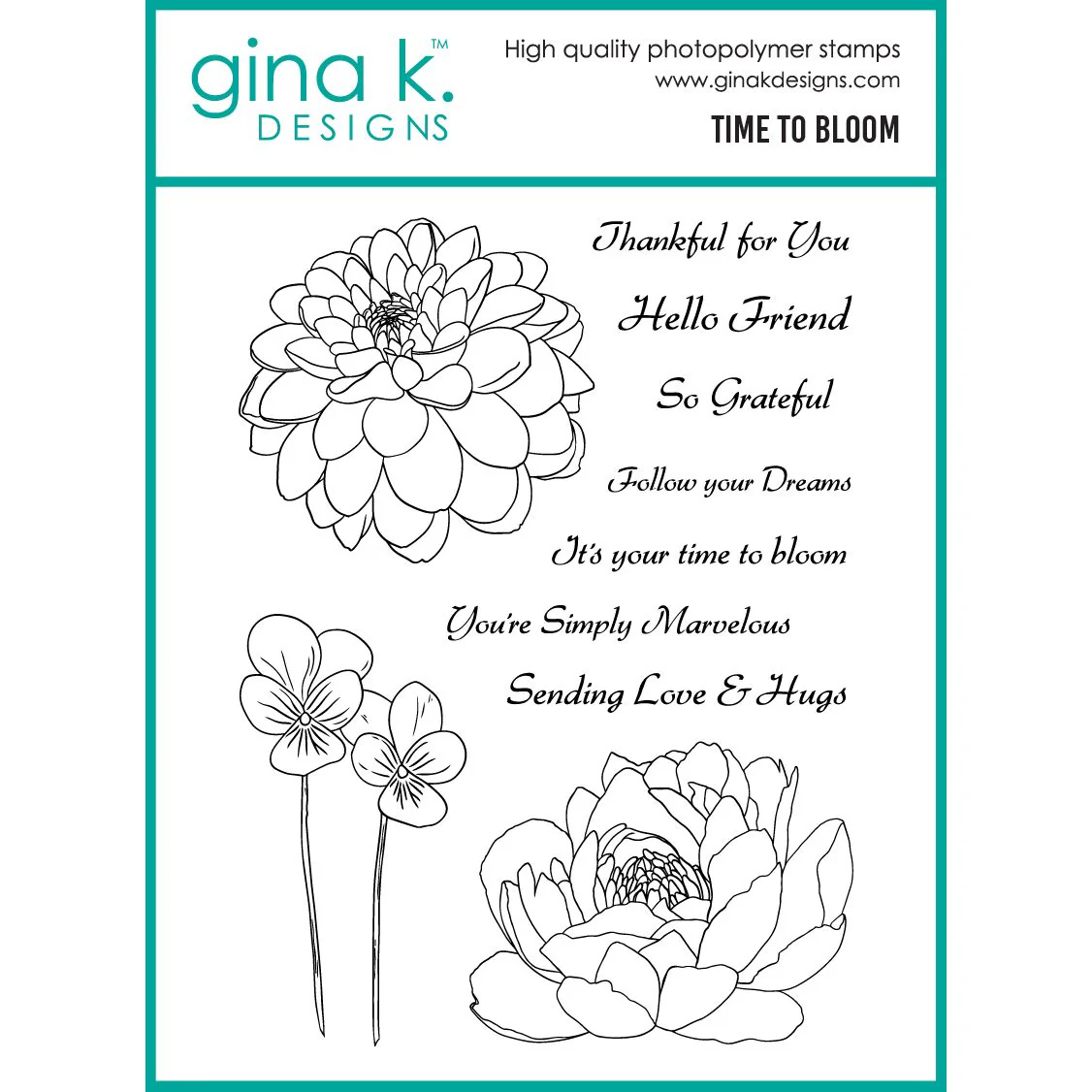 gina k.™
DESIGNS

High quality photopolymer stamps
www.ginakdesigns.com

TIME TO BLOOM

Thankful for You

Hello Friend

So Grateful

Follow your Dreams

It's your time to bloom

You're Simply Marvelous

Sending Love & Hugs